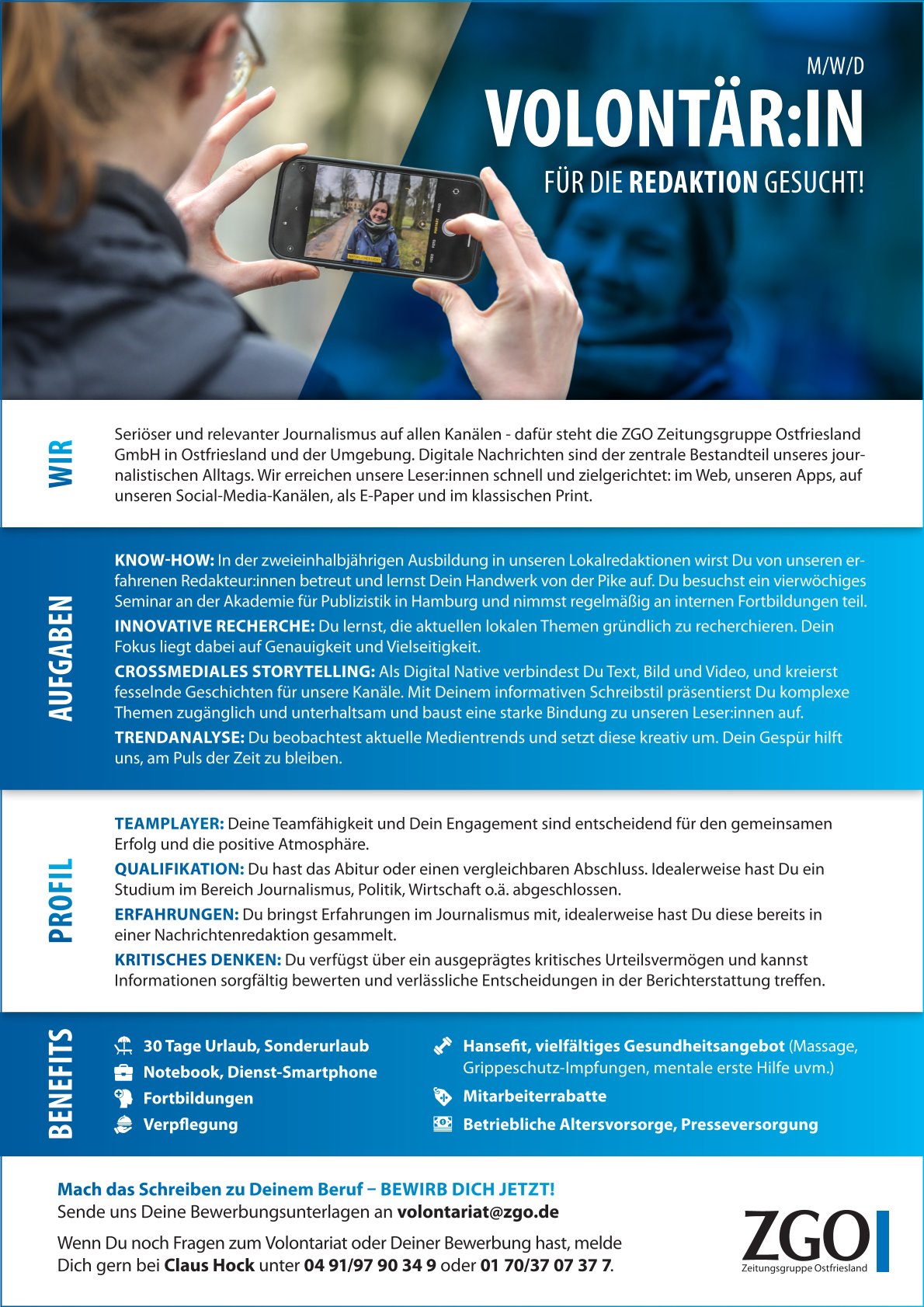 M/W/D
VOLONTÄR:IN
FÜR DIE REDAKTION GESUCHT!

WIR

Seriöser und relevanter Journalismus auf allen Kanälen - dafür steht die ZGO Zeitungsgruppe Ostfriesland GmbH in Ostfriesland und der Umgebung. Digitale Nachrichten sind der zentrale Bestandteil unseres journalistischen Alltags. Wir erreichen unsere Leser:innen schnell und zielgerichtet: im Web, unseren Apps, auf unseren Social-Media-Kanälen, als E-Paper und im klassischen Print.

AUFGABEN

KNOW-HOW: In der zweieinhalbjährigen Ausbildung in unseren Lokalredaktionen wirst Du von unseren erfahrenen Redakteur:innen betreut und lernst Dein Handwerk von der Pike auf. Du besuchst ein vierwöchiges Seminar an der Akademie für Publizistik in Hamburg und nimmst regelmäßig an internen Fortbildungen teil.

INNOVATIVE RECHERCHE: Du lernst, die aktuellen lokalen Themen gründlich zu recherchieren. Dein Fokus liegt dabei auf Genauigkeit und Vielseitigkeit.

CROSSMEDIALES STORYTELLING: Als Digital Native verbindest Du Text, Bild und Video, und kreierst fesselnde Geschichten für unsere Kanäle. Mit Deinem informativen Schreibstil präsentierst Du komplexe Themen zugänglich und unterhaltsam und baust eine starke Bindung zu unseren Leser:innen auf.

TRENDANALYSE: Du beobachtest aktuelle Medientrends und setzt diese kreativ um. Dein Gespür hilft uns, am Puls der Zeit zu bleiben.

PROFIL

TEAMPLAYER: Deine Teamfähigkeit und Dein Engagement sind entscheidend für den gemeinsamen Erfolg und die positive Atmosphäre.

QUALIFIKATION: Du hast das Abitur oder einen vergleichbaren Abschluss. Idealerweise hast Du ein Studium im Bereich Journalismus, Politik, Wirtschaft o.ä. abgeschlossen.

ERFAHRUNGEN: Du bringst Erfahrungen im Journalismus mit, idealerweise hast Du diese bereits in einer Nachrichtenredaktion gesammelt.

KRITISCHES DENKEN: Du verfügst über ein ausgeprägtes kritisches Urteilsvermögen und kannst Informationen sorgfältig bewerten und verlässliche Entscheidungen in der Berichterstattung treffen.

BENEFITS

30 Tage Urlaub, Sonderurlaub
Notebook, Dienst-Smartphone
Fortbildungen
Verpflegung

Hansefit, vielfältiges Gesundheitsangebot (Massage, Grippeschutz-Impfungen, mentale erste Hilfe uvm.)
Mitarbeiterrabatte
Betriebliche Altersvorsorge, Presseversorgung

Mach das Schreiben zu Deinem Beruf – BEWIRB DICH JETZT!
Sende uns Deine Bewerbungsunterlagen an volontariat@zgo.de

Wenn Du noch Fragen zum Volontariat oder Deiner Bewerbung hast, melde Dich gern bei Claus Hock unter 04 91/97 90 34 9 oder 01 70/37 07 37 7.

ZGO
Zeitungsgruppe Ostfriesland